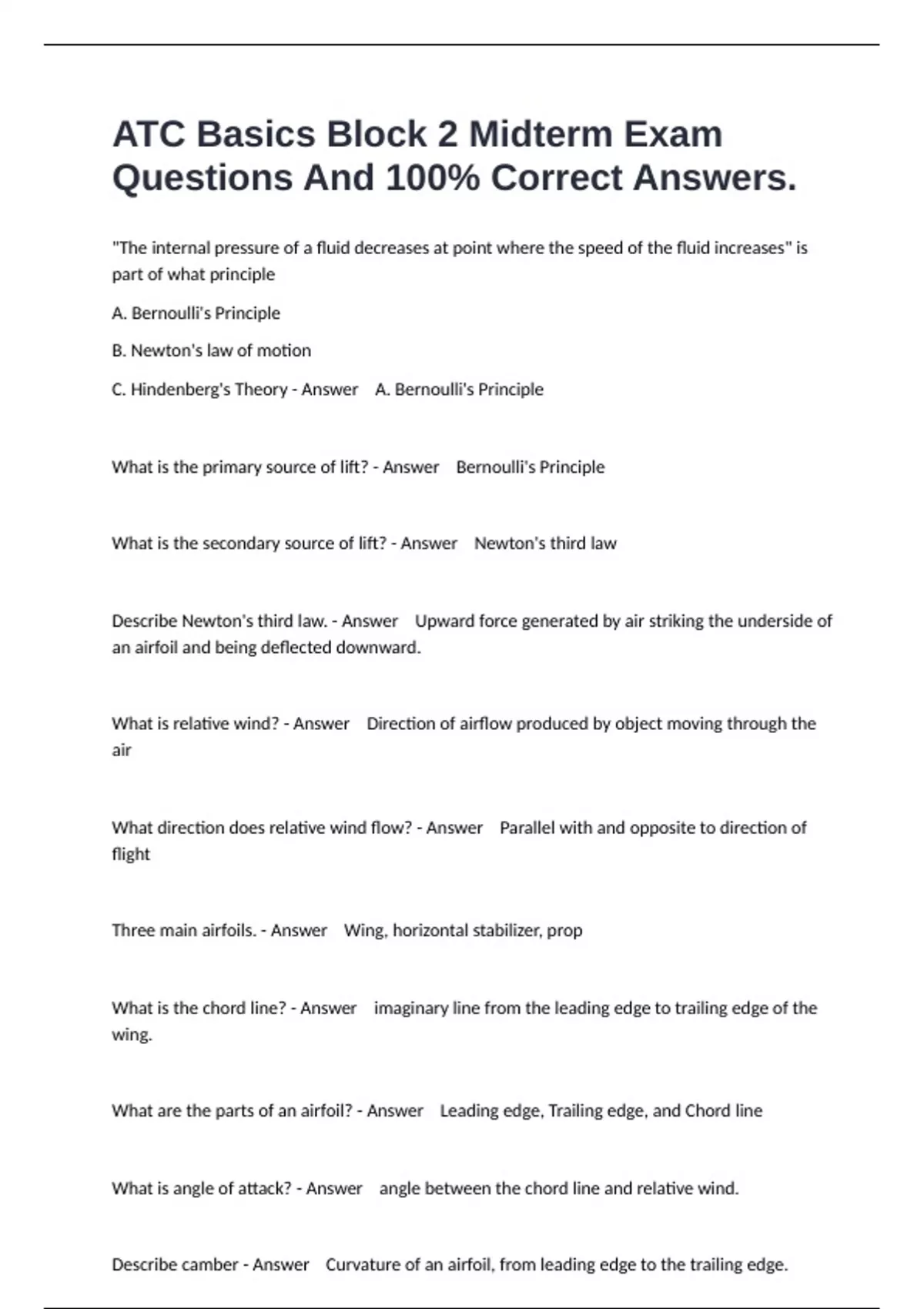 ATC Basics Block 2 Midterm Exam Questions And 100% Correct Answers.

"The internal pressure of a fluid decreases at point where the speed of the fluid increases" is part of what principle

A. Bernoulli's Principle

B. Newton's law of motion

C. Hindenberg's Theory - Answer A. Bernoulli's Principle

What is the primary source of lift? - Answer Bernoulli's Principle

What is the secondary source of lift? - Answer Newton's third law

Describe Newton's third law. - Answer Upward force generated by air striking the underside of an airfoil and being deflected downward.

What is relative wind? - Answer Direction of airflow produced by object moving through the air

What direction does relative wind flow? - Answer Parallel with and opposite to direction of flight

Three main airfoils. - Answer Wing, horizontal stabilizer, prop

What is the chord line? - Answer imaginary line from the leading edge to trailing edge of the wing.

What are the parts of an airfoil? - Answer Leading edge, Trailing edge, and Chord line

What is angle of attack? - Answer angle between the chord line and relative wind.

Describe camber - Answer Curvature of an airfoil, from leading edge to the trailing edge.